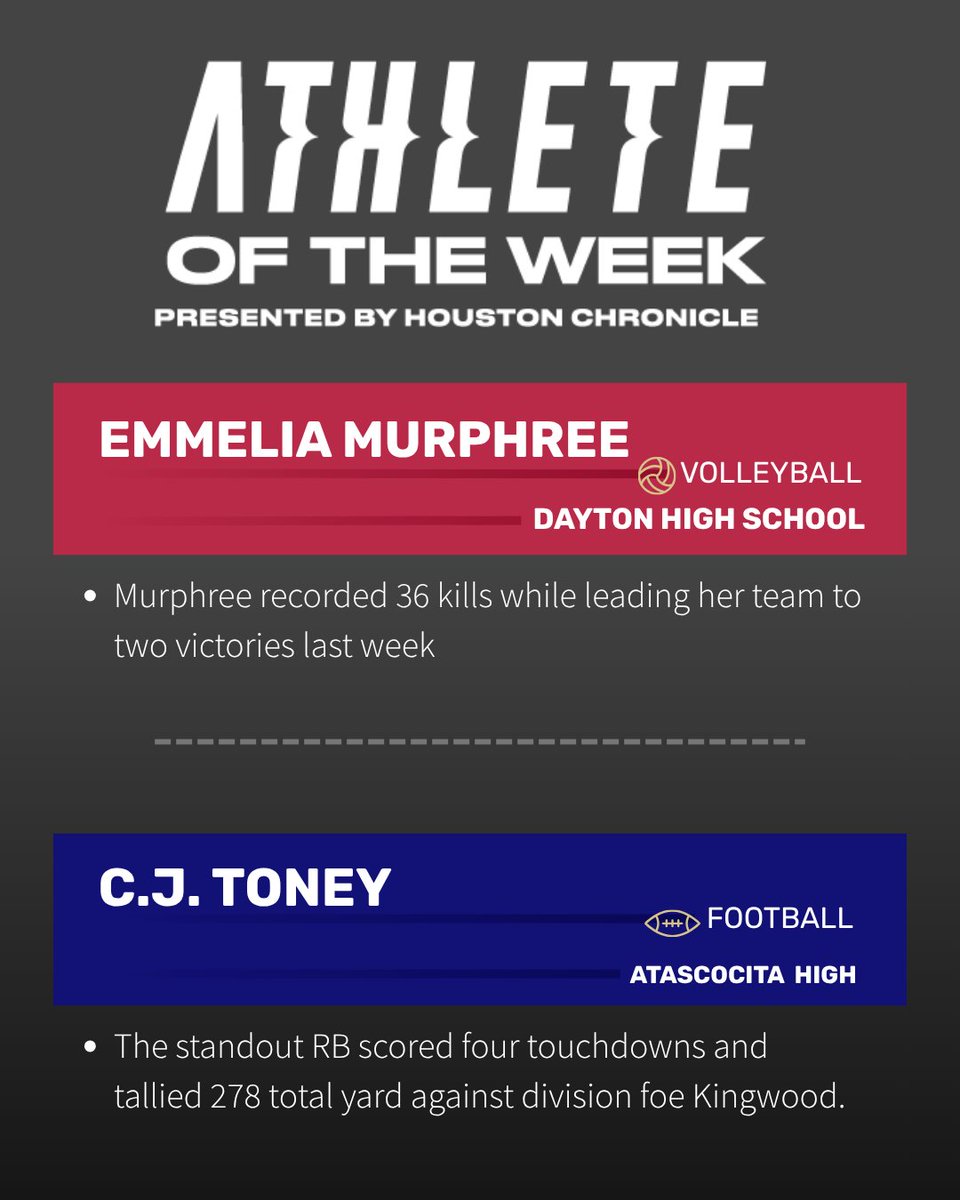 ATHLETE
OF THE WEEK
PRESENTED BY HOUSTON CHRONICLE

EMMELIA MURPHREE
VOLLEYBALL
DAYTON HIGH SCHOOL

• Murphree recorded 36 kills while leading her team to two victories last week

C.J. TONEY
FOOTBALL
ATASCOCITA HIGH

• The standout RB scored four touchdowns and tallied 278 total yard against division foe Kingwood.